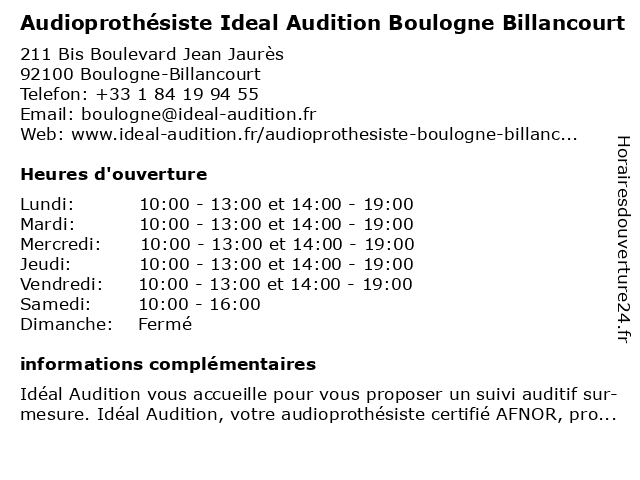 Audioprothésiste Ideal Audition Boulogne Billancourt

211 Bis Boulevard Jean Jaurès
92100 Boulogne-Billancourt
Telefon: +33 1 84 19 94 55
Email: boulogne@ideal-audition.fr
Web: www.ideal-audition.fr/audioprothesiste-boulogne-billanc...

Heures d'ouverture

| | |
|---|---|
| Lundi: | 10:00 - 13:00 et 14:00 - 19:00 |
| Mardi: | 10:00 - 13:00 et 14:00 - 19:00 |
| Mercredi: | 10:00 - 13:00 et 14:00 - 19:00 |
| Jeudi: | 10:00 - 13:00 et 14:00 - 19:00 |
| Vendredi: | 10:00 - 13:00 et 14:00 - 19:00 |
| Samedi: | 10:00 - 16:00 |
| Dimanche: | Fermé |

informations complémentaires

Idéal Audition vous accueille pour vous proposer un suivi auditif sur-mesure. Idéal Audition, votre audioprothésiste certifié AFNOR, pro...

Horairesdouverture24.fr